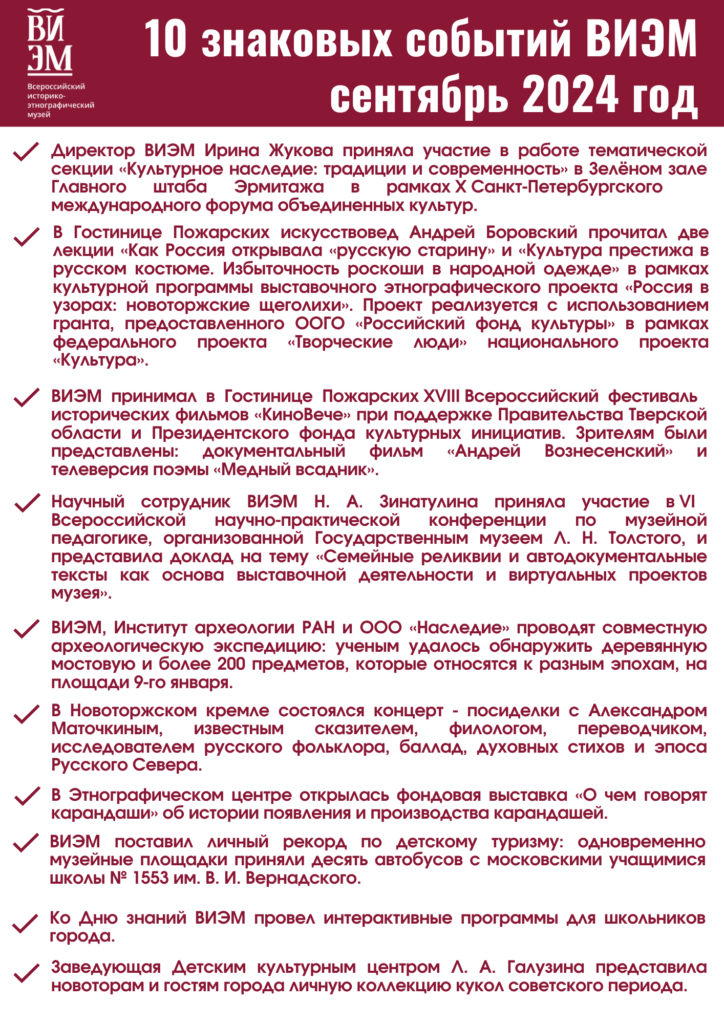 ВИ ЭМ
Всероссийский историко-этнографический музей

10 знаковых событий ВИЭМ сентябрь 2024 год

Директор ВИЭМ Ирина Жукова приняла участие в работе тематической секции «Культурное наследие: традиции и современность» в Зелёном зале Главного штаба Эрмитажа в рамках X Санкт-Петербургского международного форума объединенных культур.

В Гостинице Пожарских искусствовед Андрей Боровский прочитал две лекции «Как Россия открывала «русскую старину» и «Культура престижа в русском костюме. Избыточность роскоши в народной одежде» в рамках культурной программы выставочного этнографического проекта «Россия в узорах: новоторжские щеголихи». Проект реализуется с использованием гранта, предоставленного ООГО «Российский фонд культуры» в рамках федерального проекта «Творческие люди» национального проекта «Культура».

ВИЭМ принимал в Гостинице Пожарских XVIII Всероссийский фестиваль исторических фильмов «КиноВече» при поддержке Правительства Тверской области и Президентского фонда культурных инициатив. Зрителям были представлены: документальный фильм «Андрей Вознесенский» и телеверсия поэмы «Медный всадник».

Научный сотрудник ВИЭМ Н. А. Зинатулина приняла участие в VI Всероссийской научно-практической конференции по музейной педагогике, организованной Государственным музеем Л. Н. Толстого, и представила доклад на тему «Семейные реликвии и автодокументальные тексты как основа выставочной деятельности и виртуальных проектов музея».

ВИЭМ, Институт археологии РАН и ООО «Наследие» проводят совместную археологическую экспедицию: ученым удалось обнаружить деревянную мостовую и более 200 предметов, которые относятся к разным эпохам, на площади 9-го января.

В Новоторжском кремле состоялся концерт - посиделки с Александром Маточкиным, известным сказителем, филологом, переводчиком, исследователем русского фольклора, баллад, духовных стихов и эпоса Русского Севера.

В Этнографическом центре открылась фондовая выставка «О чем говорят карандаши» об истории появления и производства карандашей.

ВИЭМ поставил личный рекорд по детскому туризму: одновременно музейные площадки приняли десять автобусов с московскими учащимися школы № 1553 им. В. И. Вернадского.

Ко Дню знаний ВИЭМ провел интерактивные программы для школьников города.

Заведующая Детским культурным центром Л. А. Галузина представила новоторам и гостям города личную коллекцию кукол советского периода.